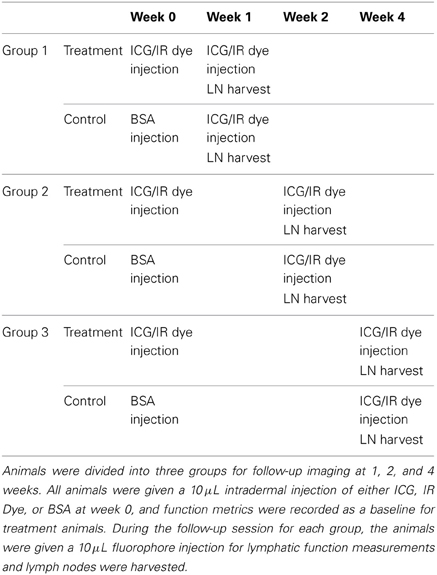 | | | Week 0 | Week 1 | Week 2 | Week 4 |
|---|---|---|---|---|---|
| Group 1 | Treatment | ICG/IR dye injection | ICG/IR dye injection LN harvest | | |
| | Control | BSA injection | ICG/IR dye injection LN harvest | | |
| Group 2 | Treatment | ICG/IR dye injection | | ICG/IR dye injection LN harvest | |
| | Control | BSA injection | | ICG/IR dye injection LN harvest | |
| Group 3 | Treatment | ICG/IR dye injection | | | ICG/IR dye injection LN harvest |
| | Control | BSA injection | | | ICG/IR dye injection LN harvest |

Animals were divided into three groups for follow-up imaging at 1, 2, and 4 weeks. All animals were given a $10\,\mu L$ intradermal injection of either ICG, IR Dye, or BSA at week 0, and function metrics were recorded as a baseline for treatment animals. During the follow-up session for each group, the animals were given a $10\,\mu L$ fluorophore injection for lymphatic function measurements and lymph nodes were harvested.